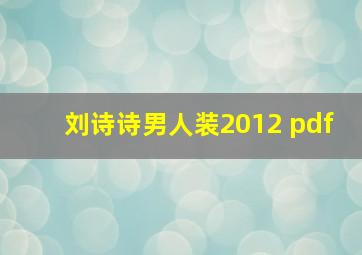 刘诗诗男人装2012 pdf